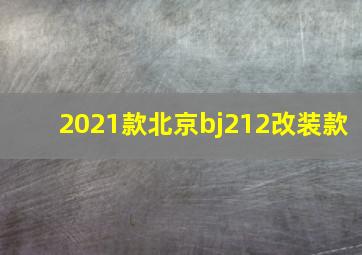 2021款北京bj212改装款